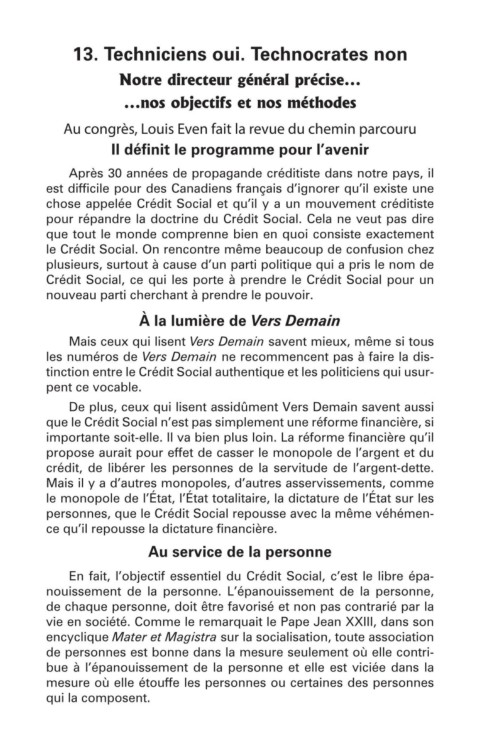 13. Techniciens oui. Technocrates non

Notre directeur général précise…
…nos objectifs et nos méthodes

Au congrès, Louis Even fait la revue du chemin parcouru

Il définit le programme pour l'avenir

Après 30 années de propagande créditiste dans notre pays, il est difficile pour des Canadiens français d'ignorer qu'il existe une chose appelée Crédit Social et qu'il y a un mouvement créditiste pour répandre la doctrine du Crédit Social. Cela ne veut pas dire que tout le monde comprenne bien en quoi consiste exactement le Crédit Social. On rencontre même beaucoup de confusion chez plusieurs, surtout à cause d'un parti politique qui a pris le nom de Crédit Social, ce qui les porte à prendre le Crédit Social pour un nouveau parti cherchant à prendre le pouvoir.

À la lumière de Vers Demain

Mais ceux qui lisent Vers Demain savent mieux, même si tous les numéros de Vers Demain ne recommencent pas à faire la distinction entre le Crédit Social authentique et les politiciens qui usurpent ce vocable.

De plus, ceux qui lisent assidûment Vers Demain savent aussi que le Crédit Social n'est pas simplement une réforme financière, si importante soit-elle. Il va bien plus loin. La réforme financière qu'il propose aurait pour effet de casser le monopole de l'argent et du crédit, de libérer les personnes de la servitude de l'argent-dette. Mais il y a d'autres monopoles, d'autres asservissements, comme le monopole de l'État, l'État totalitaire, la dictature de l'État sur les personnes, que le Crédit Social repousse avec la même véhémence qu'il repousse la dictature financière.

Au service de la personne

En fait, l'objectif essentiel du Crédit Social, c'est le libre épanouissement de la personne. L'épanouissement de la personne, de chaque personne, doit être favorisé et non pas contrarié par la vie en société. Comme le remarquait le Pape Jean XXIII, dans son encyclique Mater et Magistra sur la socialisation, toute association de personnes est bonne dans la mesure seulement où elle contribue à l'épanouissement de la personne et elle est viciée dans la mesure où elle étouffe les personnes ou certaines des personnes qui la composent.